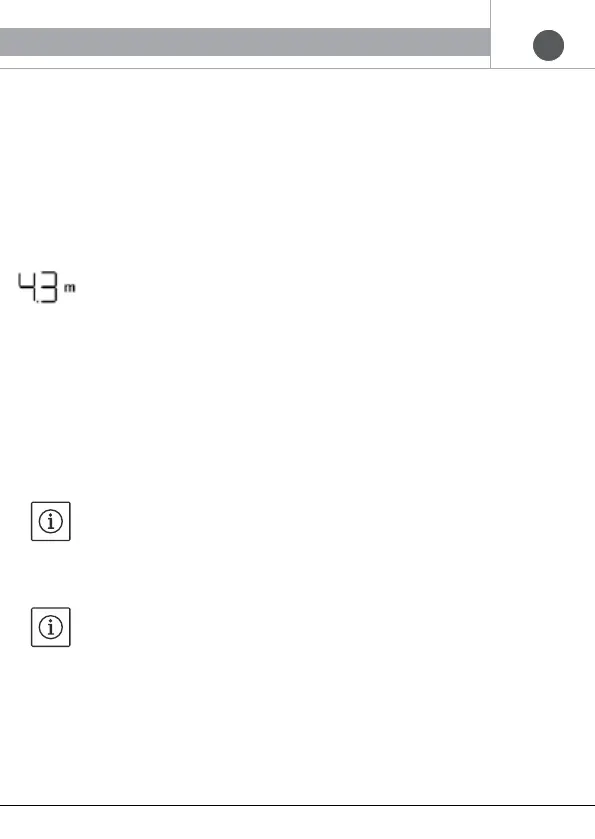 4.3 m